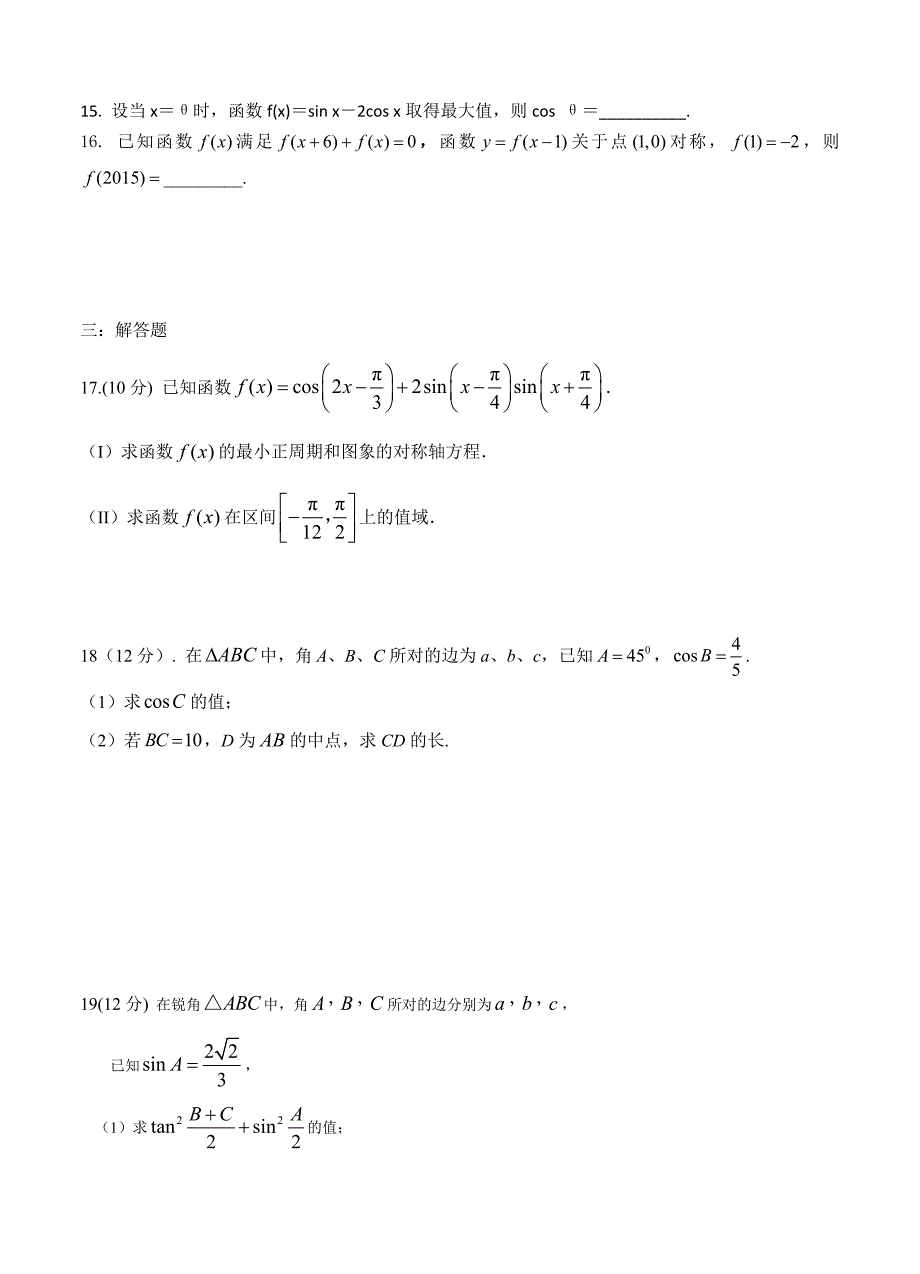 15. 设当 x＝θ时，函数 f(x)＝sin x－2cos x 取得最大值，则 cos θ＝__________.

16. 已知函数 $f(x)$ 满足 $f(x+6)+f(x)=0$，函数 $y=f(x-1)$ 关于点 $(1,0)$ 对称，$f(1)=-2$，则 $f(2015)=$_________.

三：解答题

17.(10 分) 已知函数 $f(x)=\cos\left(2x-\frac{\pi}{3}\right)+2\sin\left(x-\frac{\pi}{4}\right)\sin\left(x+\frac{\pi}{4}\right)$.

（I）求函数 $f(x)$ 的最小正周期和图象的对称轴方程.

（II）求函数 $f(x)$ 在区间 $\left[-\frac{\pi}{12},\frac{\pi}{2}\right]$ 上的值域.

18（12 分）. 在 $\Delta ABC$ 中，角 $A$、$B$、$C$ 所对的边为 $a$、$b$、$c$，已知 $A=45^0$，$\cos B=\frac{4}{5}$.

（1）求 $\cos C$ 的值；

（2）若 $BC=10$，$D$ 为 $AB$ 的中点，求 $CD$ 的长.

19(12 分) 在锐角 $\triangle ABC$ 中，角 $A$，$B$，$C$ 所对的边分别为 $a$，$b$，$c$，

已知 $\sin A=\frac{2\sqrt{2}}{3}$，

（1）求 $\tan^2\frac{B+C}{2}+\sin^2\frac{A}{2}$ 的值；